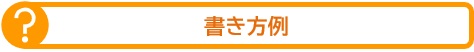 ?
書き方例